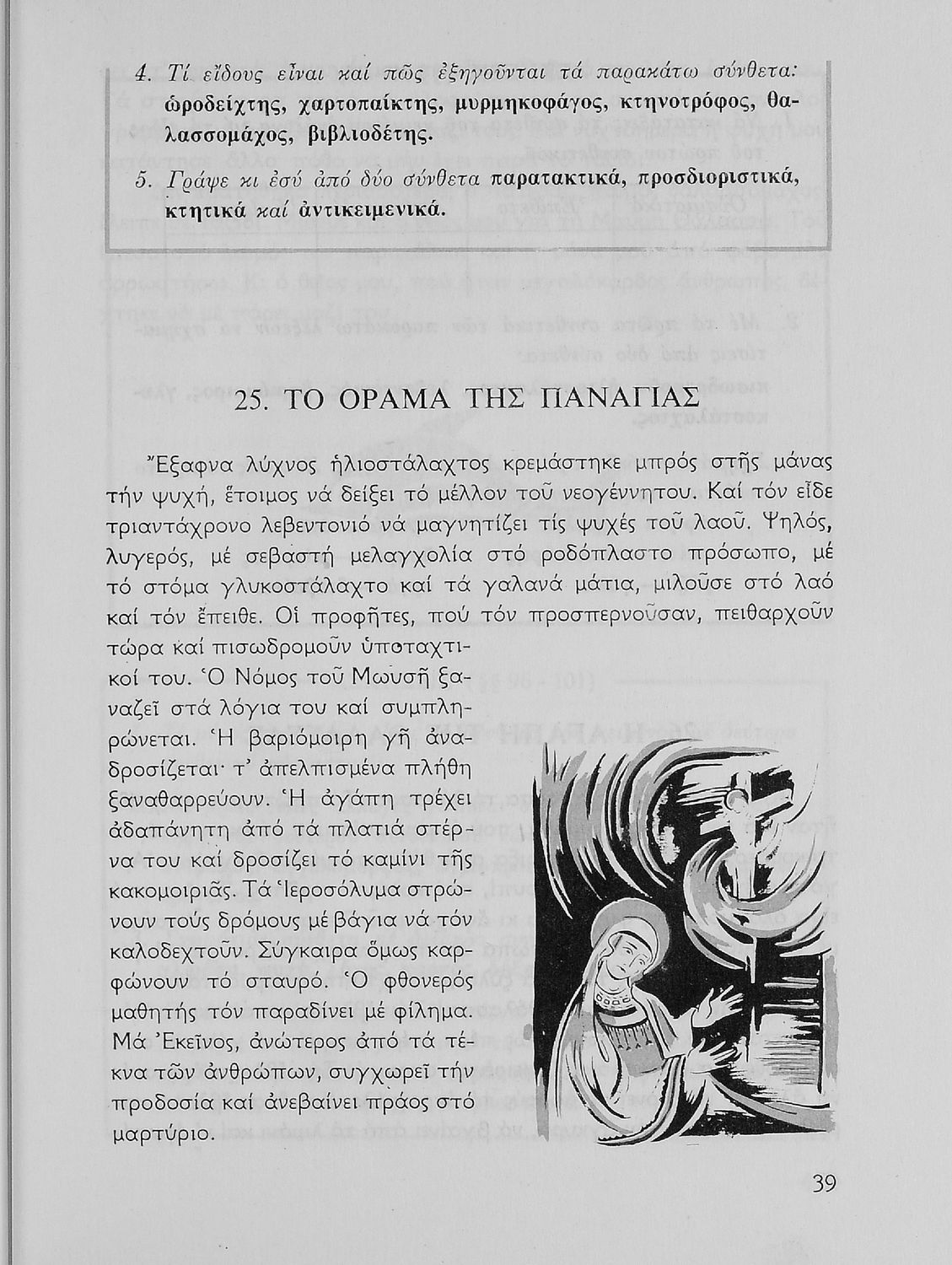 4. Τί εἴδους εἶναι καί πῶς ἐξηγοῦνται τά παρακάτω σύνθετα: ὡροδείχτης, χαρτοπαίκτης, μυρμηκοφάγος, κτηνοτρόφος, θαλασσομάχος, βιβλιοδέτης.

5. Γράψε κι ἐσύ ἀπό δύο σύνθετα παρατακτικά, προσδιοριστικά, κτητικά καί ἀντικειμενικά.

25. ΤΟ ΟΡΑΜΑ ΤΗΣ ΠΑΝΑΓΙΑΣ

Ἔξαφνα λύχνος ἡλιοστάλαχτος κρεμάστηκε μπρός στῆς μάνας τήν ψυχή, ἕτοιμος νά δείξει τό μέλλον τοῦ νεογέννητου. Καί τόν εἶδε τριαντάχρονο λεβεντονιό νά μαγνητίζει τίς ψυχές τοῦ λαοῦ. Ψηλός, λυγερός, μέ σεβαστή μελαγχολία στό ροδόπλαστο πρόσωπο, μέ τό στόμα γλυκοστάλαχτο καί τά γαλανά μάτια, μιλοῦσε στό λαό καί τόν ἔπειθε. Οἱ προφῆτες, πού τόν προσπερνοῦσαν, πειθαρχοῦν τώρα καί πισωδρομοῦν ὑποταχτικοί του. Ὁ Νόμος τοῦ Μωυσῆ ξαναζεῖ στά λόγια του καί συμπληρώνεται. Ἡ βαριόμοιρη γῆ ἀναδροσίζεται· τ' ἀπελπισμένα πλήθη ξαναθαρρεύουν. Ἡ ἀγάπη τρέχει ἀδαπάνητη ἀπό τά πλατιά στέρνα του καί δροσίζει τό καμίνι τῆς κακομοιριᾶς. Τά Ἱεροσόλυμα στρώνουν τούς δρόμους μέ βάγια νά τόν καλοδεχτοῦν. Σύγκαιρα ὅμως καρφώνουν τό σταυρό. Ὁ φθονερός μαθητής τόν παραδίνει μέ φίλημα. Μά Ἐκεῖνος, ἀνώτερος ἀπό τά τέκνα τῶν ἀνθρώπων, συγχωρεῖ τήν προδοσία καί ἀνεβαίνει πράος στό μαρτύριο.

39